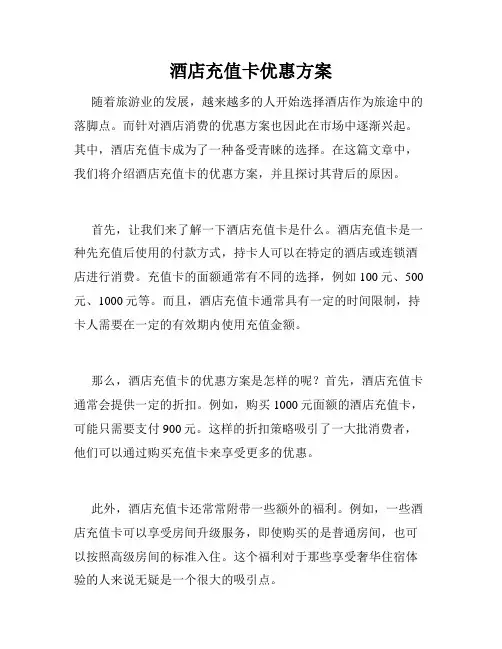 酒店充值卡优惠方案

随着旅游业的发展，越来越多的人开始选择酒店作为旅途中的落脚点。而针对酒店消费的优惠方案也因此在市场中逐渐兴起。其中，酒店充值卡成为了一种备受青睐的选择。在这篇文章中，我们将介绍酒店充值卡的优惠方案，并且探讨其背后的原因。

首先，让我们来了解一下酒店充值卡是什么。酒店充值卡是一种先充值后使用的付款方式，持卡人可以在特定的酒店或连锁酒店进行消费。充值卡的面额通常有不同的选择，例如 100 元、500 元、1000 元等。而且，酒店充值卡通常具有一定的时间限制，持卡人需要在一定的有效期内使用充值金额。

那么，酒店充值卡的优惠方案是怎样的呢？首先，酒店充值卡通常会提供一定的折扣。例如，购买 1000 元面额的酒店充值卡，可能只需要支付 900 元。这样的折扣策略吸引了一大批消费者，他们可以通过购买充值卡来享受更多的优惠。

此外，酒店充值卡还常常附带一些额外的福利。例如，一些酒店充值卡可以享受房间升级服务，即使购买的是普通房间，也可以按照高级房间的标准入住。这个福利对于那些享受奢华住宿体验的人来说无疑是一个很大的吸引点。